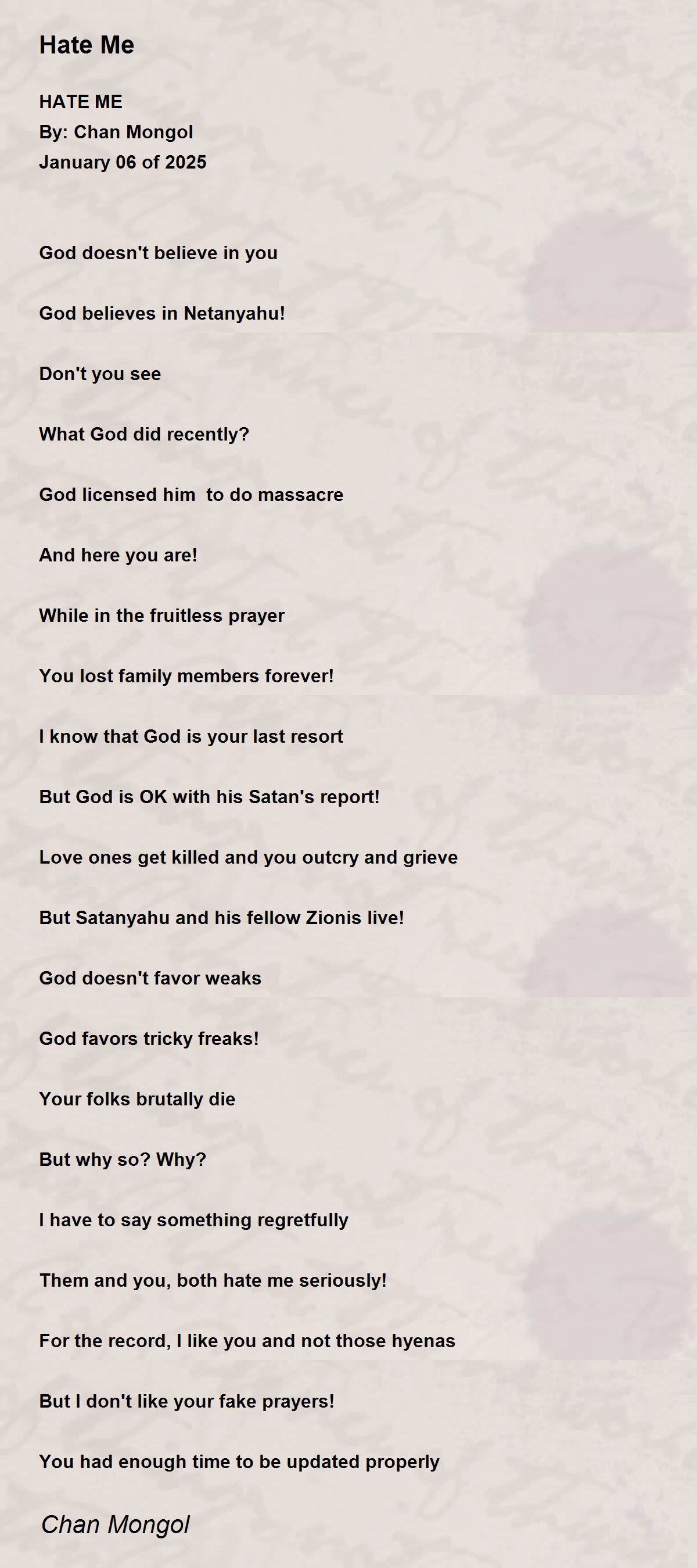 Hate Me

HATE ME
By: Chan Mongol
January 06 of 2025

God doesn't believe in you

God believes in Netanyahu!

Don't you see

What God did recently?

God licensed him  to do massacre

And here you are!

While in the fruitless prayer

You lost family members forever!

I know that God is your last resort

But God is OK with his Satan's report!

Love ones get killed and you outcry and grieve

But Satanyahu and his fellow Zionis live!

God doesn't favor weaks

God favors tricky freaks!

Your folks brutally die

But why so? Why?

I have to say something regretfully

Them and you, both hate me seriously!

For the record, I like you and not those hyenas

But I don't like your fake prayers!

You had enough time to be updated properly

Chan Mongol